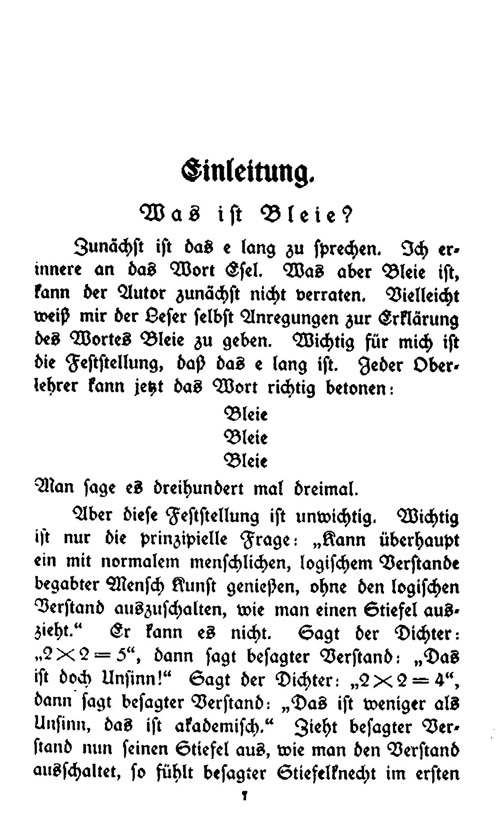 Einleitung.

Was ist Bleie?

Zunächst ist das e lang zu sprechen. Ich erinnere an das Wort Esel. Was aber Bleie ist, kann der Autor zunächst nicht verraten. Vielleicht weiß mir der Leser selbst Anregungen zur Erklärung des Wortes Bleie zu geben. Wichtig für mich ist die Feststellung, daß das e lang ist. Jeder Oberlehrer kann jetzt das Wort richtig betonen:

Bleie
Bleie
Bleie

Man sage es dreihundert mal dreimal.

Aber diese Feststellung ist unwichtig. Wichtig ist nur die prinzipielle Frage: „Kann überhaupt ein mit normalem menschlichen, logischem Verstande begabter Mensch Kunst genießen, ohne den logischen Verstand auszuschalten, wie man einen Stiefel auszieht.“ Er kann es nicht. Sagt der Dichter: „$2 \times 2 = 5$“, dann sagt besagter Verstand: „Das ist doch Unsinn!“ Sagt der Dichter: „$2 \times 2 = 4$“, dann sagt besagter Verstand: „Das ist weniger als Unsinn, das ist akademisch.“ Zieht besagter Verstand nun seinen Stiefel aus, wie man den Verstand ausschaltet, so fühlt besagter Stiefelknecht im ersten

7